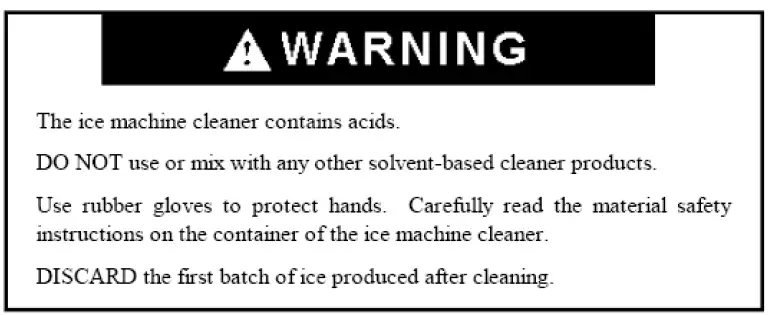 WARNING

The ice machine cleaner contains acids.

DO NOT use or mix with any other solvent-based cleaner products.

Use rubber gloves to protect hands. Carefully read the material safety instructions on the container of the ice machine cleaner.

DISCARD the first batch of ice produced after cleaning.